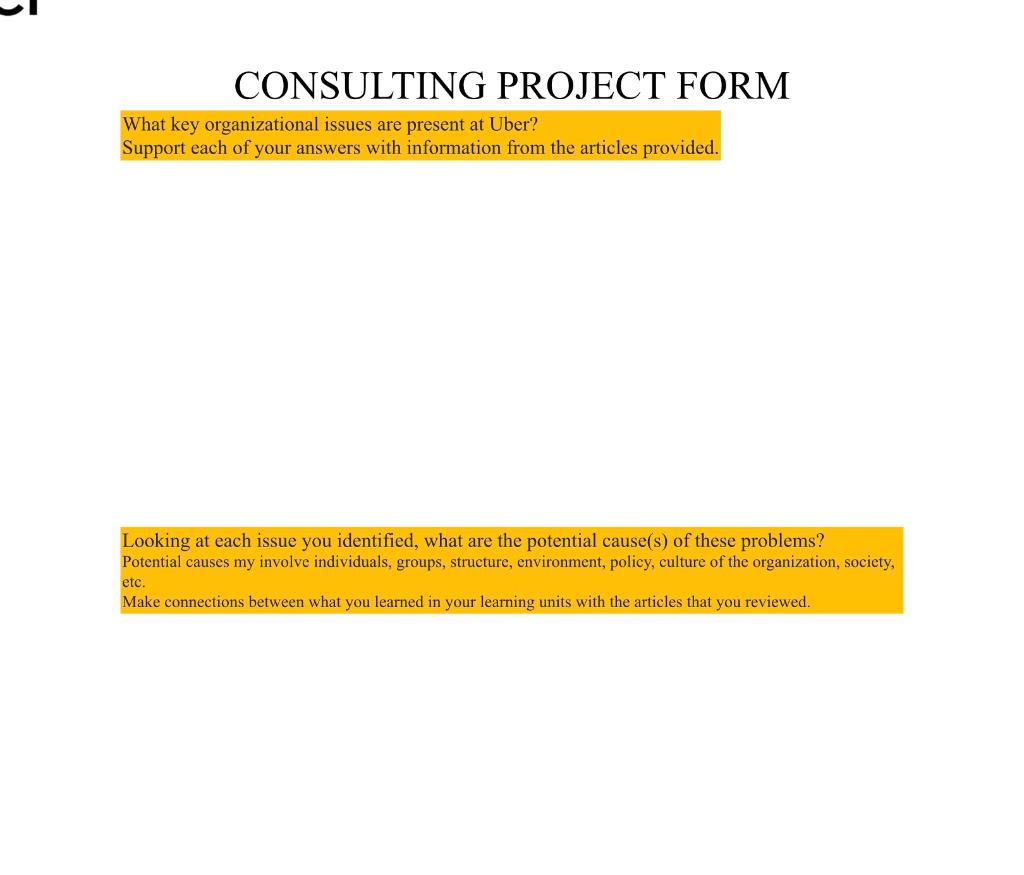 CONSULTING PROJECT FORM

What key organizational issues are present at Uber?
Support each of your answers with information from the articles provided.

Looking at each issue you identified, what are the potential cause(s) of these problems?
Potential causes my involve individuals, groups, structure, environment, policy, culture of the organization, society, etc.
Make connections between what you learned in your learning units with the articles that you reviewed.